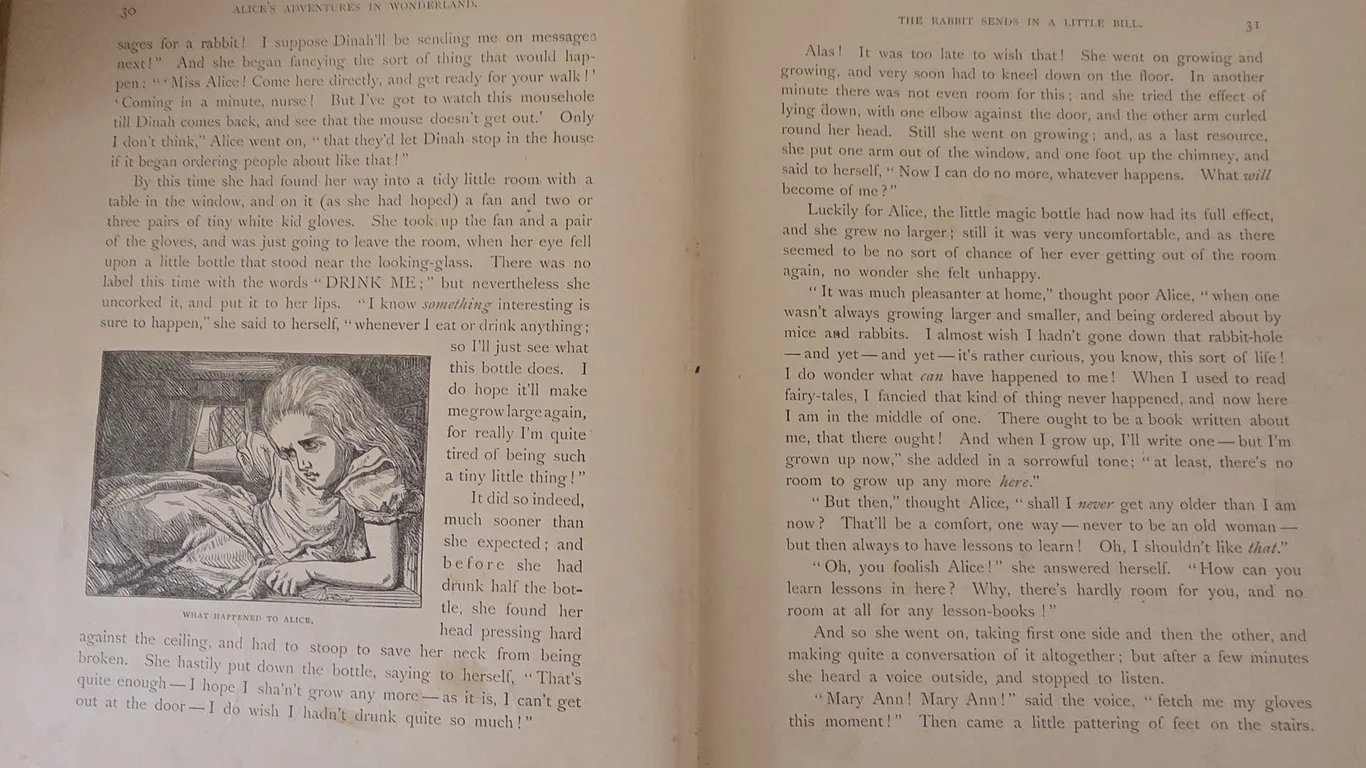 30 ALICE'S ADVENTURES IN WONDERLAND.

sages for a rabbit! I suppose Dinah'll be sending me on messages next!" And she began fancying the sort of thing that would happen: "'Miss Alice! Come here directly, and get ready for your walk!' 'Coming in a minute, nurse! But I've got to watch this mousehole till Dinah comes back, and see that the mouse doesn't get out.' Only I don't think," Alice went on, "that they'd let Dinah stop in the house if it began ordering people about like that!"

By this time she had found her way into a tidy little room with a table in the window, and on it (as she had hoped) a fan and two or three pairs of tiny white kid gloves. She took up the fan and a pair of the gloves, and was just going to leave the room, when her eye fell upon a little bottle that stood near the looking-glass. There was no label this time with the words "DRINK ME;" but nevertheless she uncorked it, and put it to her lips. "I know something interesting is sure to happen," she said to herself, "whenever I eat or drink anything; so I'll just see what this bottle does. I do hope it'll make me grow large again, for really I'm quite tired of being such a tiny little thing!"

It did so indeed, much sooner than she expected; and before she had drunk half the bottle, she found her head pressing hard against the ceiling, and had to stoop to save her neck from being broken. She hastily put down the bottle, saying to herself, "That's quite enough—I hope I sha'n't grow any more—as it is, I can't get out at the door—I do wish I hadn't drunk quite so much!"

WHAT HAPPENED TO ALICE.

THE RABBIT SENDS IN A LITTLE BILL. 31

Alas! It was too late to wish that! She went on growing and growing, and very soon had to kneel down on the floor. In another minute there was not even room for this; and she tried the effect of lying down, with one elbow against the door, and the other arm curled round her head. Still she went on growing; and, as a last resource, she put one arm out of the window, and one foot up the chimney, and said to herself, "Now I can do no more, whatever happens. What will become of me?"

Luckily for Alice, the little magic bottle had now had its full effect, and she grew no larger; still it was very uncomfortable, and as there seemed to be no sort of chance of her ever getting out of the room again, no wonder she felt unhappy.

"It was much pleasanter at home," thought poor Alice, "when one wasn't always growing larger and smaller, and being ordered about by mice and rabbits. I almost wish I hadn't gone down that rabbit-hole—and yet—and yet—it's rather curious, you know, this sort of life! I do wonder what can have happened to me! When I used to read fairy-tales, I fancied that kind of thing never happened, and now here I am in the middle of one. There ought to be a book written about me, that there ought! And when I grow up, I'll write one—but I'm grown up now," she added in a sorrowful tone; "at least, there's no room to grow up any more here."

"But then," thought Alice, "shall I never get any older than I am now? That'll be a comfort, one way—never to be an old woman—but then always to have lessons to learn! Oh, I shouldn't like that."

"Oh, you foolish Alice!" she answered herself. "How can you learn lessons in here? Why, there's hardly room for you, and no room at all for any lesson-books!"

And so she went on, taking first one side and then the other, and making quite a conversation of it altogether; but after a few minutes she heard a voice outside, and stopped to listen.

"Mary Ann! Mary Ann!" said the voice, "fetch me my gloves this moment!" Then came a little pattering of feet on the stairs.